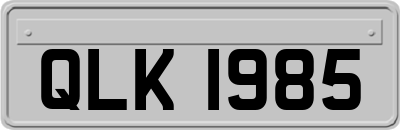 QLK 1985